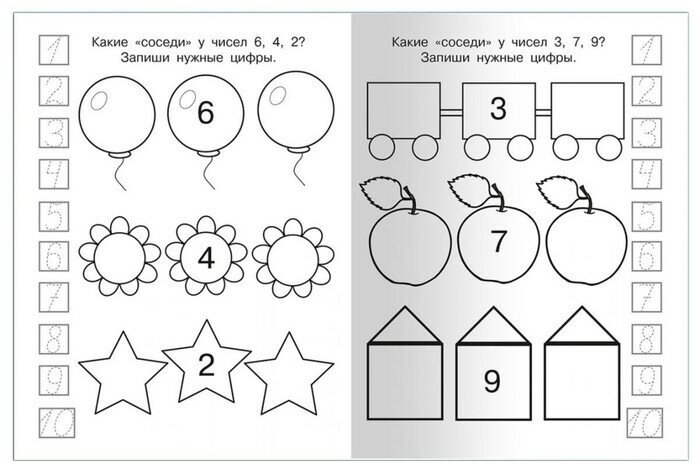 1
2
3
4
5
6
7
8
9
10

Какие «соседи» у чисел 6, 4, 2?
Запиши нужные цифры.

6

4

2

Какие «соседи» у чисел 3, 7, 9?
Запиши нужные цифры.

3

7

9

1
2
3
4
5
6
7
8
9
10